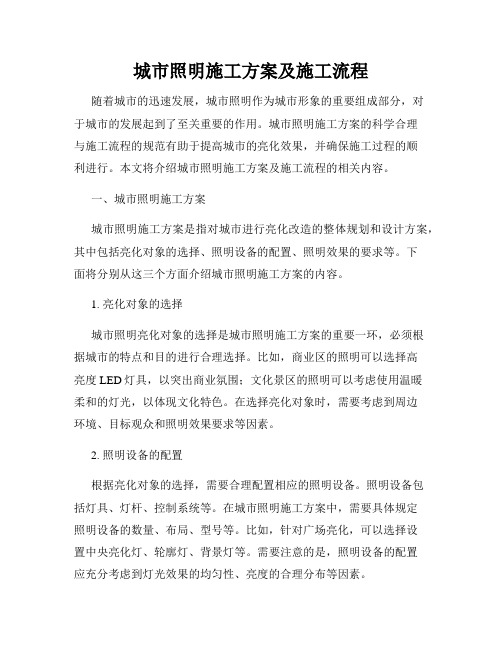 城市照明施工方案及施工流程

随着城市的迅速发展，城市照明作为城市形象的重要组成部分，对于城市的发展起到了至关重要的作用。城市照明施工方案的科学合理与施工流程的规范有助于提高城市的亮化效果，并确保施工过程的顺利进行。本文将介绍城市照明施工方案及施工流程的相关内容。

一、城市照明施工方案

城市照明施工方案是指对城市进行亮化改造的整体规划和设计方案，其中包括亮化对象的选择、照明设备的配置、照明效果的要求等。下面将分别从这三个方面介绍城市照明施工方案的内容。

1. 亮化对象的选择

城市照明亮化对象的选择是城市照明施工方案的重要一环，必须根据城市的特点和目的进行合理选择。比如，商业区的照明可以选择高亮度 LED 灯具，以突出商业氛围；文化景区的照明可以考虑使用温暖柔和的灯光，以体现文化特色。在选择亮化对象时，需要考虑到周边环境、目标观众和照明效果要求等因素。

2. 照明设备的配置

根据亮化对象的选择，需要合理配置相应的照明设备。照明设备包括灯具、灯杆、控制系统等。在城市照明施工方案中，需要具体规定照明设备的数量、布局、型号等。比如，针对广场亮化，可以选择设置中央亮化灯、轮廓灯、背景灯等。需要注意的是，照明设备的配置应充分考虑到灯光效果的均匀性、亮度的合理分布等因素。